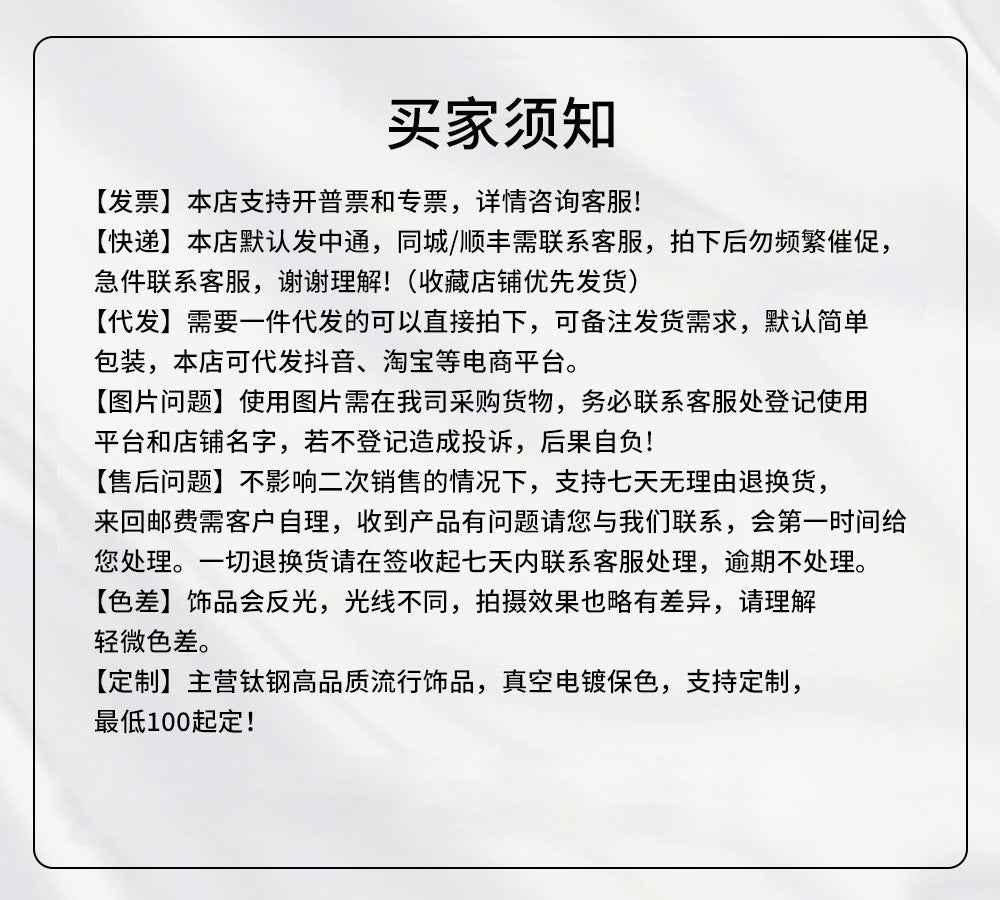 买家须知

【发票】本店支持开普票和专票，详情咨询客服!

【快递】本店默认发中通，同城/顺丰需联系客服，拍下后勿频繁催促，急件联系客服，谢谢理解!（收藏店铺优先发货）

【代发】需要一件代发的可以直接拍下，可备注发货需求，默认简单包装，本店可代发抖音、淘宝等电商平台。

【图片问题】使用图片需在我司采购货物，务必联系客服处登记使用平台和店铺名字，若不登记造成投诉，后果自负!

【售后问题】不影响二次销售的情况下，支持七天无理由退换货，来回邮费需客户自理，收到产品有问题请您与我们联系，会第一时间给您处理。一切退换货请在签收起七天内联系客服处理，逾期不处理。

【色差】饰品会反光，光线不同，拍摄效果也略有差异，请理解轻微色差。

【定制】主营钛钢高品质流行饰品，真空电镀保色，支持定制，最低100起定!